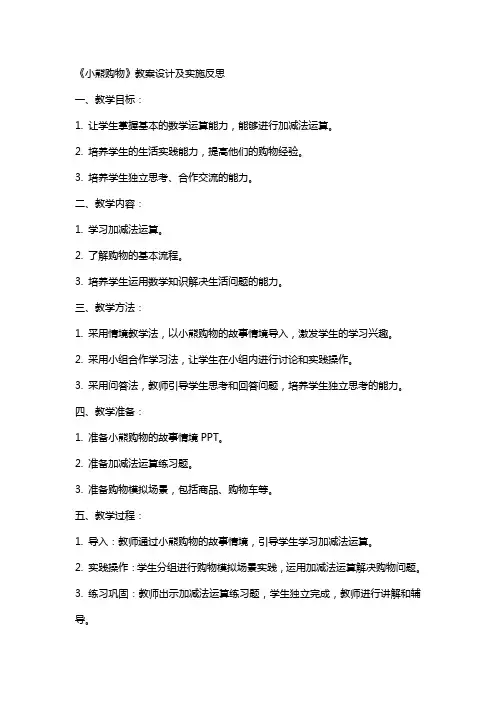 《小熊购物》教案设计及实施反思

一、教学目标：

1. 让学生掌握基本的数学运算能力，能够进行加减法运算。

2. 培养学生的生活实践能力，提高他们的购物经验。

3. 培养学生独立思考、合作交流的能力。

二、教学内容：

1. 学习加减法运算。

2. 了解购物的基本流程。

3. 培养学生运用数学知识解决生活问题的能力。

三、教学方法：

1. 采用情境教学法，以小熊购物的故事情境导入，激发学生的学习兴趣。

2. 采用小组合作学习法，让学生在小组内进行讨论和实践操作。

3. 采用问答法，教师引导学生思考和回答问题，培养学生独立思考的能力。

四、教学准备：

1. 准备小熊购物的故事情境 PPT。

2. 准备加减法运算练习题。

3. 准备购物模拟场景，包括商品、购物车等。

五、教学过程：

1. 导入：教师通过小熊购物的故事情境，引导学生学习加减法运算。

2. 实践操作：学生分组进行购物模拟场景实践，运用加减法运算解决购物问题。

3. 练习巩固：教师出示加减法运算练习题，学生独立完成，教师进行讲解和辅导。